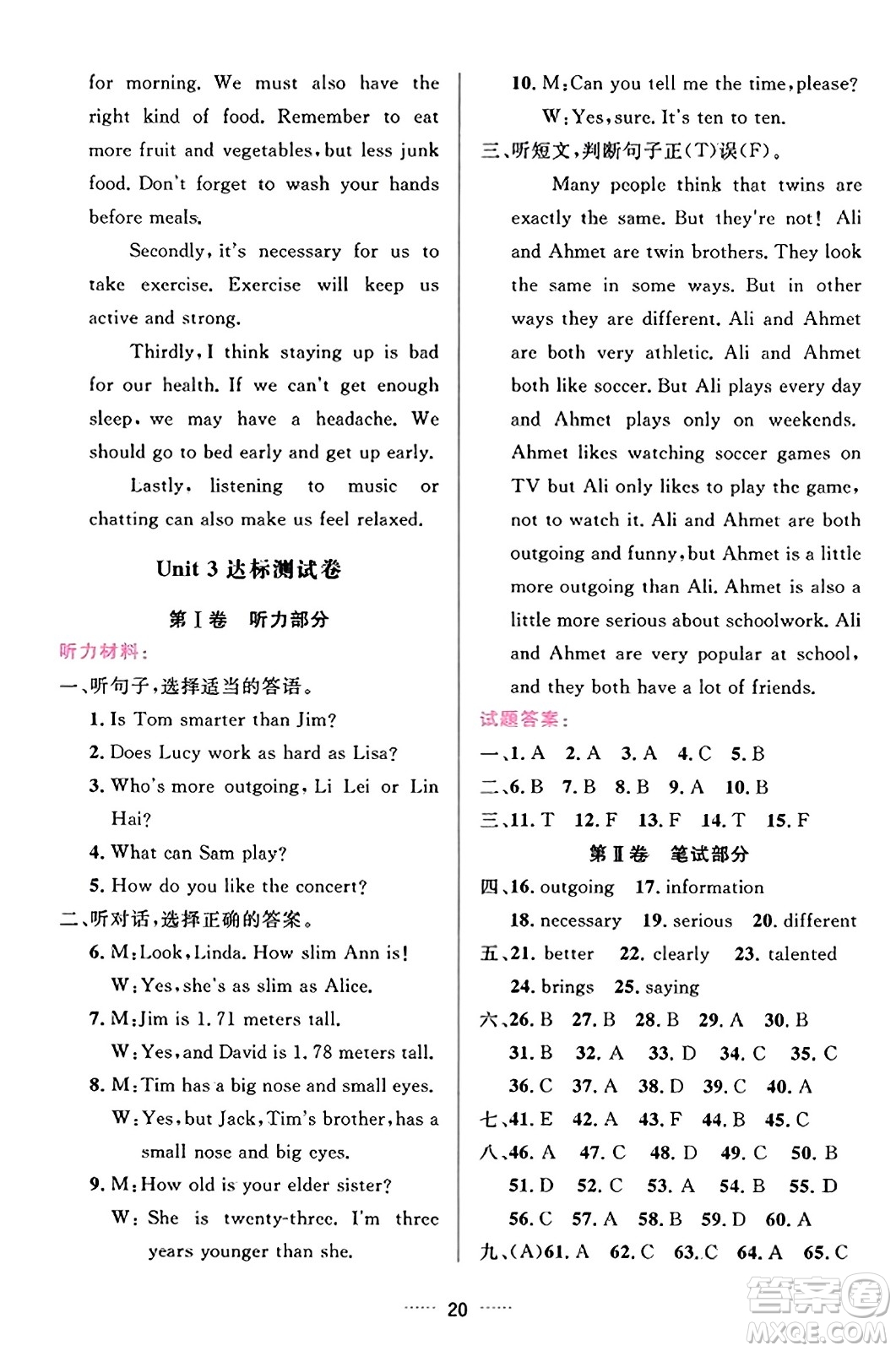 for morning. We must also have the right kind of food. Remember to eat more fruit and vegetables, but less junk food. Don't forget to wash your hands before meals.

Secondly, it's necessary for us to take exercise. Exercise will keep us active and strong.

Thirdly, I think staying up is bad for our health. If we can't get enough sleep, we may have a headache. We should go to bed early and get up early.

Lastly, listening to music or chatting can also make us feel relaxed.

Unit 3 达标测试卷

第Ⅰ卷 听力部分

听力材料:

一、听句子,选择适当的答语。

1. Is Tom smarter than Jim?

2. Does Lucy work as hard as Lisa?

3. Who's more outgoing, Li Lei or Lin Hai?

4. What can Sam play?

5. How do you like the concert?

二、听对话,选择正确的答案。

6. M: Look, Linda. How slim Ann is!
W: Yes, she's as slim as Alice.

7. M: Jim is 1.71 meters tall.
W: Yes, and David is 1.78 meters tall.

8. M: Tim has a big nose and small eyes.
W: Yes, but Jack, Tim's brother, has a small nose and big eyes.

9. M: How old is your elder sister?
W: She is twenty-three. I'm three years younger than she.

10. M: Can you tell me the time, please?
W: Yes, sure. It's ten to ten.

三、听短文,判断句子正(T)误(F)。

Many people think that twins are exactly the same. But they're not! Ali and Ahmet are twin brothers. They look the same in some ways. But in other ways they are different. Ali and Ahmet are both very athletic. Ali and Ahmet both like soccer. But Ali plays every day and Ahmet plays only on weekends. Ahmet likes watching soccer games on TV but Ali only likes to play the game, not to watch it. Ali and Ahmet are both outgoing and funny, but Ahmet is a little more outgoing than Ali. Ahmet is also a little more serious about schoolwork. Ali and Ahmet are very popular at school, and they both have a lot of friends.

试题答案:

一、1. A 2. A 3. A 4. C 5. B

二、6. B 7. B 8. B 9. A 10. B

三、11. T 12. F 13. F 14. T 15. F

第Ⅱ卷 笔试部分

四、16. outgoing 17. information 18. necessary 19. serious 20. different

五、21. better 22. clearly 23. talented 24. brings 25. saying

六、26. B 27. B 28. B 29. A 30. B 31. B 32. A 33. D 34. C 35. C 36. C 37. A 38. D 39. C 40. A

七、41. E 42. A 43. F 44. B 45. C

八、46. A 47. C 48. D 49. C 50. B 51. D 52. C 53. A 54. B 55. D 56. C 57. A 58. B 59. D 60. A

九、(A)61. A 62. C 63. C 64. A 65. C

20

答案圈 MXQE.COM